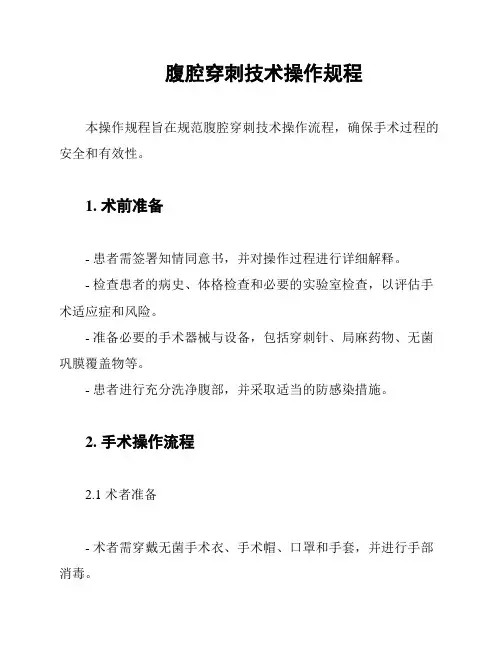 腹腔穿刺技术操作规程

本操作规程旨在规范腹腔穿刺技术操作流程，确保手术过程的安全和有效性。

1. 术前准备

- 患者需签署知情同意书，并对操作过程进行详细解释。
- 检查患者的病史、体格检查和必要的实验室检查，以评估手术适应症和风险。
- 准备必要的手术器械与设备，包括穿刺针、局麻药物、无菌巩膜覆盖物等。
- 患者进行充分洗净腹部，并采取适当的防感染措施。

2. 手术操作流程

2.1 术者准备

- 术者需穿戴无菌手术衣、手术帽、口罩和手套，并进行手部消毒。